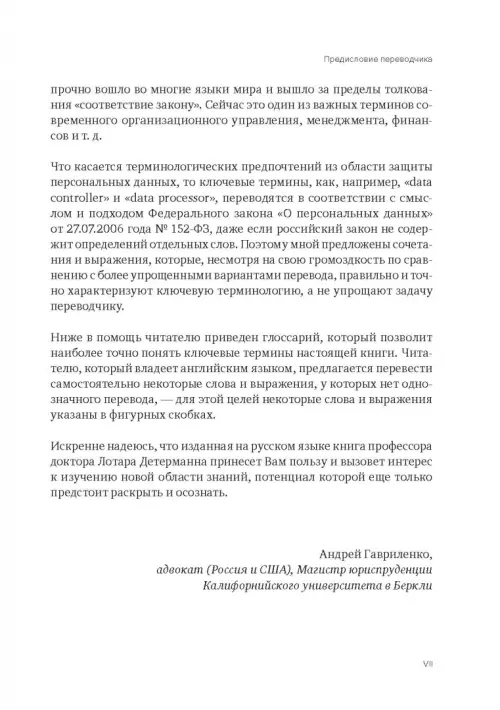 Предисловие переводчика

прочно вошло во многие языки мира и вышло за пределы толкования «соответствие закону». Сейчас это один из важных терминов современного организационного управления, менеджмента, финансов и т. д.

Что касается терминологических предпочтений из области защиты персональных данных, то ключевые термины, как, например, «data controller» и «data processor», переводятся в соответствии с смыслом и подходом Федерального закона «О персональных данных» от 27.07.2006 года № 152-ФЗ, даже если российский закон не содержит определений отдельных слов. Поэтому мной предложены сочетания и выражения, которые, несмотря на свою громоздкость по сравнению с более упрощенными вариантами перевода, правильно и точно характеризуют ключевую терминологию, а не упрощают задачу переводчику.

Ниже в помощь читателю приведен глоссарий, который позволит наиболее точно понять ключевые термины настоящей книги. Читателю, который владеет английским языком, предлагается перевести самостоятельно некоторые слова и выражения, у которых нет однозначного перевода, — для этой целей некоторые слова и выражения указаны в фигурных скобках.

Искренне надеюсь, что изданная на русском языке книга профессора доктора Лотара Детерманна принесет Вам пользу и вызовет интерес к изучению новой области знаний, потенциал которой еще только предстоит раскрыть и осознать.

Андрей Гавриленко,
адвокат (Россия и США), Магистр юриспруденции
Калифорнийского университета в Беркли

VII